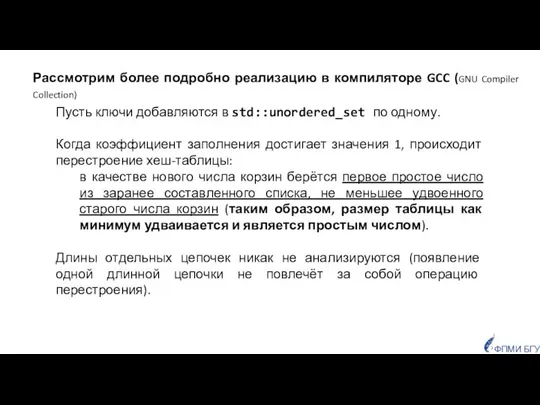 Рассмотрим более подробно реализацию в компиляторе GCC (GNU Compiler Collection)

Пусть ключи добавляются в std::unordered_set по одному.

Когда коэффициент заполнения достигает значения 1, происходит перестроение хеш-таблицы:

в качестве нового числа корзин берётся первое простое число из заранее составленного списка, не меньшее удвоенного старого числа корзин (таким образом, размер таблицы как минимум удваивается и является простым числом).

Длины отдельных цепочек никак не анализируются (появление одной длинной цепочки не повлечёт за собой операцию перестроения).

ФПМИ БГУ